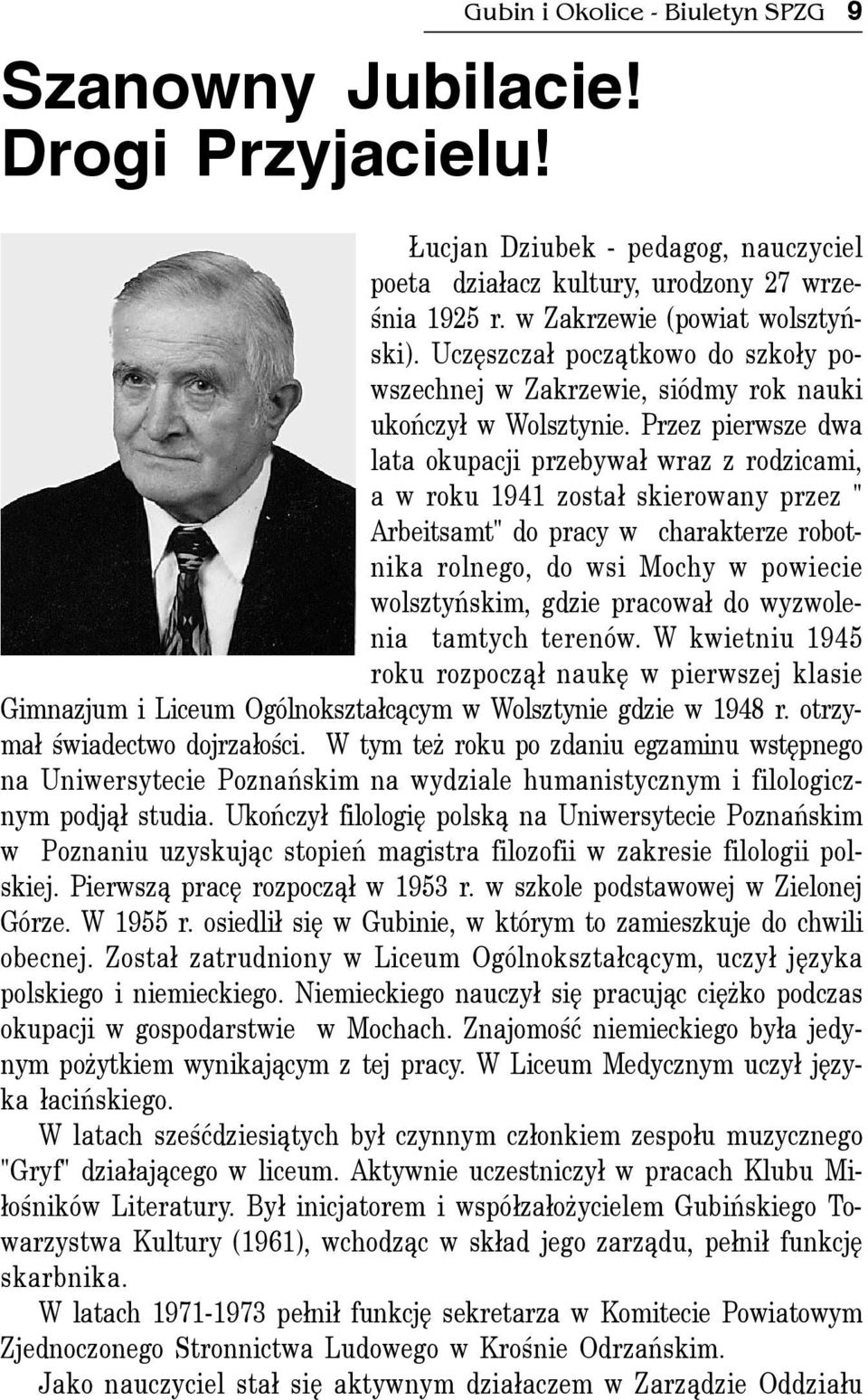 Gubin i Okolice - Biuletyn SPZG 9

Szanowny Jubilacie! Drogi Przyjacielu!

Łucjan Dziubek - pedagog, nauczyciel poeta działacz kultury, urodzony 27 września 1925 r. w Zakrzewie (powiat wolsztyński). Uczęszczał początkowo do szkoły powszechnej w Zakrzewie, siódmy rok nauki ukończył w Wolsztynie. Przez pierwsze dwa lata okupacji przebywał wraz z rodzicami, a w roku 1941 został skierowany przez " Arbeitsamt" do pracy w charakterze robotnika rolnego, do wsi Mochy w powiecie wolsztyńskim, gdzie pracował do wyzwolenia tamtych terenów. W kwietniu 1945 roku rozpoczął naukę w pierwszej klasie Gimnazjum i Liceum Ogólnokształcącym w Wolsztynie gdzie w 1948 r. otrzymał świadectwo dojrzałości. W tym też roku po zdaniu egzaminu wstępnego na Uniwersytecie Poznańskim na wydziale humanistycznym i filologicznym podjął studia. Ukończył filologię polską na Uniwersytecie Poznańskim w Poznaniu uzyskując stopień magistra filozofii w zakresie filologii polskiej. Pierwszą pracę rozpoczął w 1953 r. w szkole podstawowej w Zielonej Górze. W 1955 r. osiedlił się w Gubinie, w którym to zamieszkuje do chwili obecnej. Został zatrudniony w Liceum Ogólnokształcącym, uczył języka polskiego i niemieckiego. Niemieckiego nauczył się pracując ciężko podczas okupacji w gospodarstwie w Mochach. Znajomość niemieckiego była jedynym pożytkiem wynikającym z tej pracy. W Liceum Medycznym uczył języka łacińskiego.

W latach sześćdziesiątych był czynnym członkiem zespołu muzycznego "Gryf" działającego w liceum. Aktywnie uczestniczył w pracach Klubu Miłośników Literatury. Był inicjatorem i współzałożycielem Gubińskiego Towarzystwa Kultury (1961), wchodząc w skład jego zarządu, pełnił funkcję skarbnika.

W latach 1971-1973 pełnił funkcję sekretarza w Komitecie Powiatowym Zjednoczonego Stronnictwa Ludowego w Krośnie Odrzańskim.

Jako nauczyciel stał się aktywnym działaczem w Zarządzie Oddziału